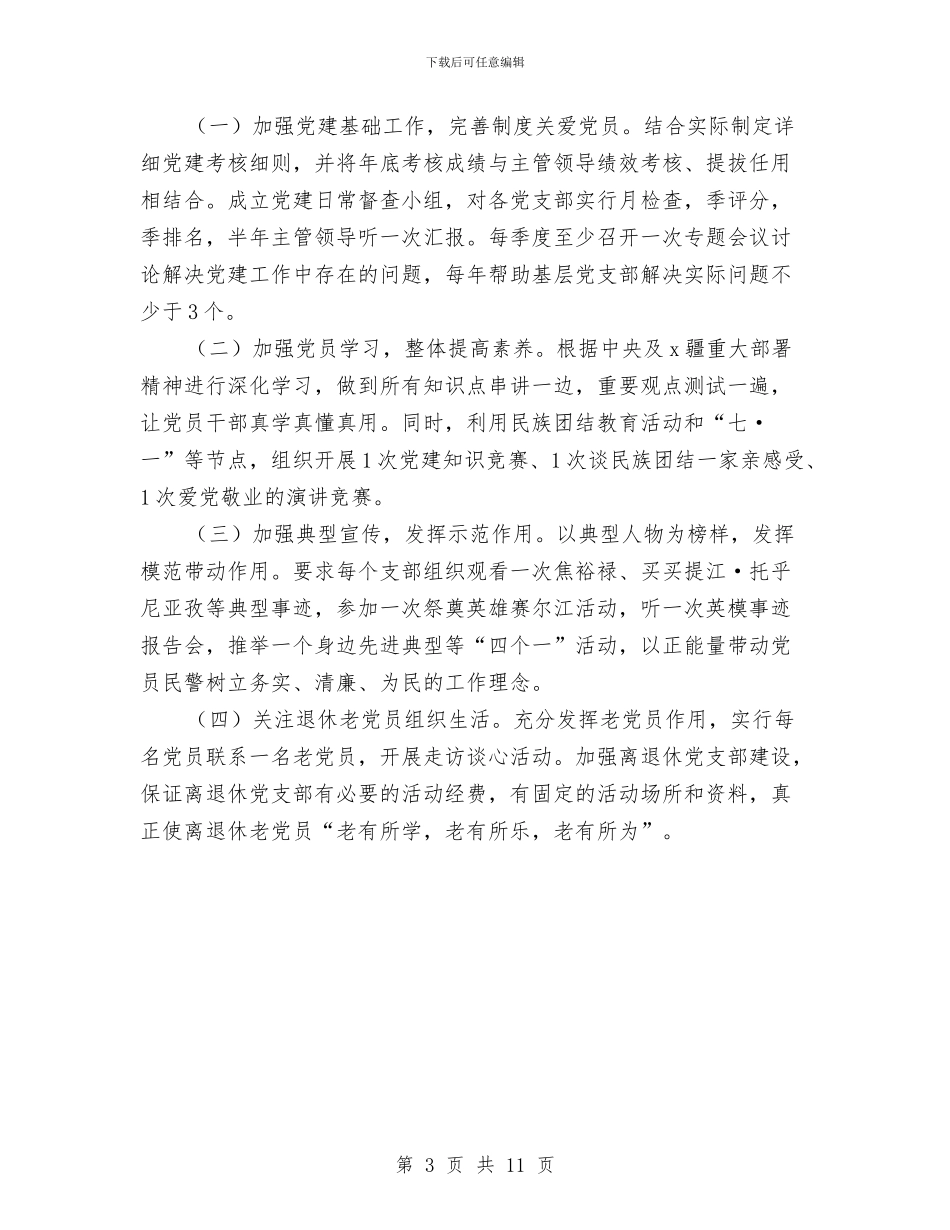 下载后可任意编辑

（一）加强党建基础工作，完善制度关爱党员。结合实际制定详细党建考核细则，并将年底考核成绩与主管领导绩效考核、提拔任用相结合。成立党建日常督查小组，对各党支部实行月检查，季评分，季排名，半年主管领导听一次汇报。每季度至少召开一次专题会议讨论解决党建工作中存在的问题，每年帮助基层党支部解决实际问题不少于3个。

（二）加强党员学习，整体提高素养。根据中央及x疆重大部署精神进行深化学习，做到所有知识点串讲一边，重要观点测试一遍，让党员干部真学真懂真用。同时，利用民族团结教育活动和“七·一”等节点，组织开展1次党建知识竞赛、1次谈民族团结一家亲感受、1次爱党敬业的演讲竞赛。

（三）加强典型宣传，发挥示范作用。以典型人物为榜样，发挥模范带动作用。要求每个支部组织观看一次焦裕禄、买买提江·托乎尼亚孜等典型事迹，参加一次祭奠英雄赛尔江活动，听一次英模事迹报告会，推举一个身边先进典型等“四个一”活动，以正能量带动党员民警树立务实、清廉、为民的工作理念。

（四）关注退休老党员组织生活。充分发挥老党员作用，实行每名党员联系一名老党员，开展走访谈心活动。加强离退休党支部建设，保证离退休党支部有必要的活动经费，有固定的活动场所和资料，真正使离退休老党员“老有所学，老有所乐，老有所为”。

第 3 页 共 11 页